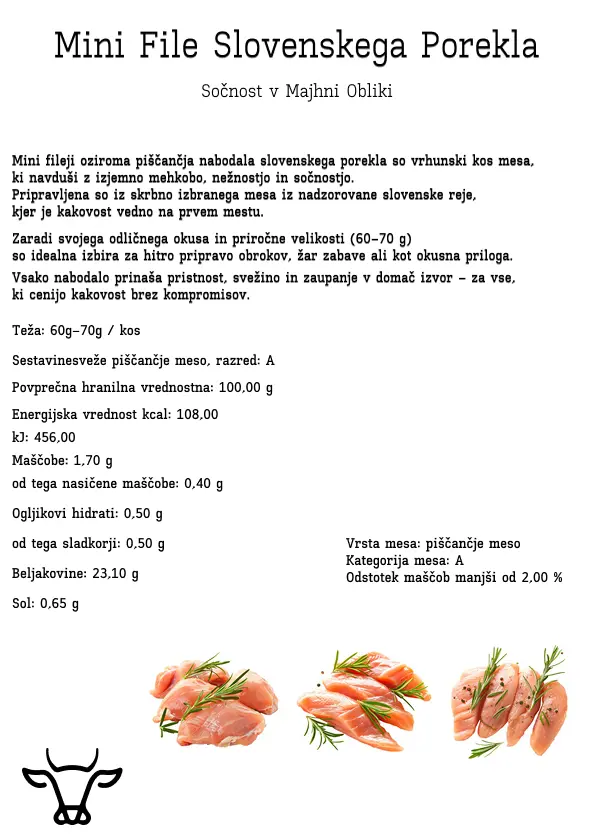 Mini File Slovenskega Porekla

Sočnost v Majhni Obliki

Mini fileji oziroma piščančja nabodala slovenskega porekla so vrhunski kos mesa, ki navduši z izjemno mehkobo, nežnostjo in sočnostjo. Pripravljena so iz skrbno izbranega mesa iz nadzorovane slovenske reje, kjer je kakovost vedno na prvem mestu.

Zaradi svojega odličnega okusa in priročne velikosti (60–70 g) so idealna izbira za hitro pripravo obrokov, žar zabave ali kot okusna priloga.

Vsako nabodalo prinaša pristnost, svežino in zaupanje v domač izvor – za vse, ki cenijo kakovost brez kompromisov.

Teža: 60g–70g / kos

Sestavinesveže piščančje meso, razred: A

Povprečna hranilna vrednostna: 100,00 g

Energijska vrednost kcal: 108,00

kJ: 456,00

Maščobe: 1,70 g

od tega nasičene maščobe: 0,40 g

Ogljikovi hidrati: 0,50 g

od tega sladkorji: 0,50 g

Beljakovine: 23,10 g

Sol: 0,65 g

Vrsta mesa: piščančje meso
Kategorija mesa: A
Odstotek maščob manjši od 2,00 %